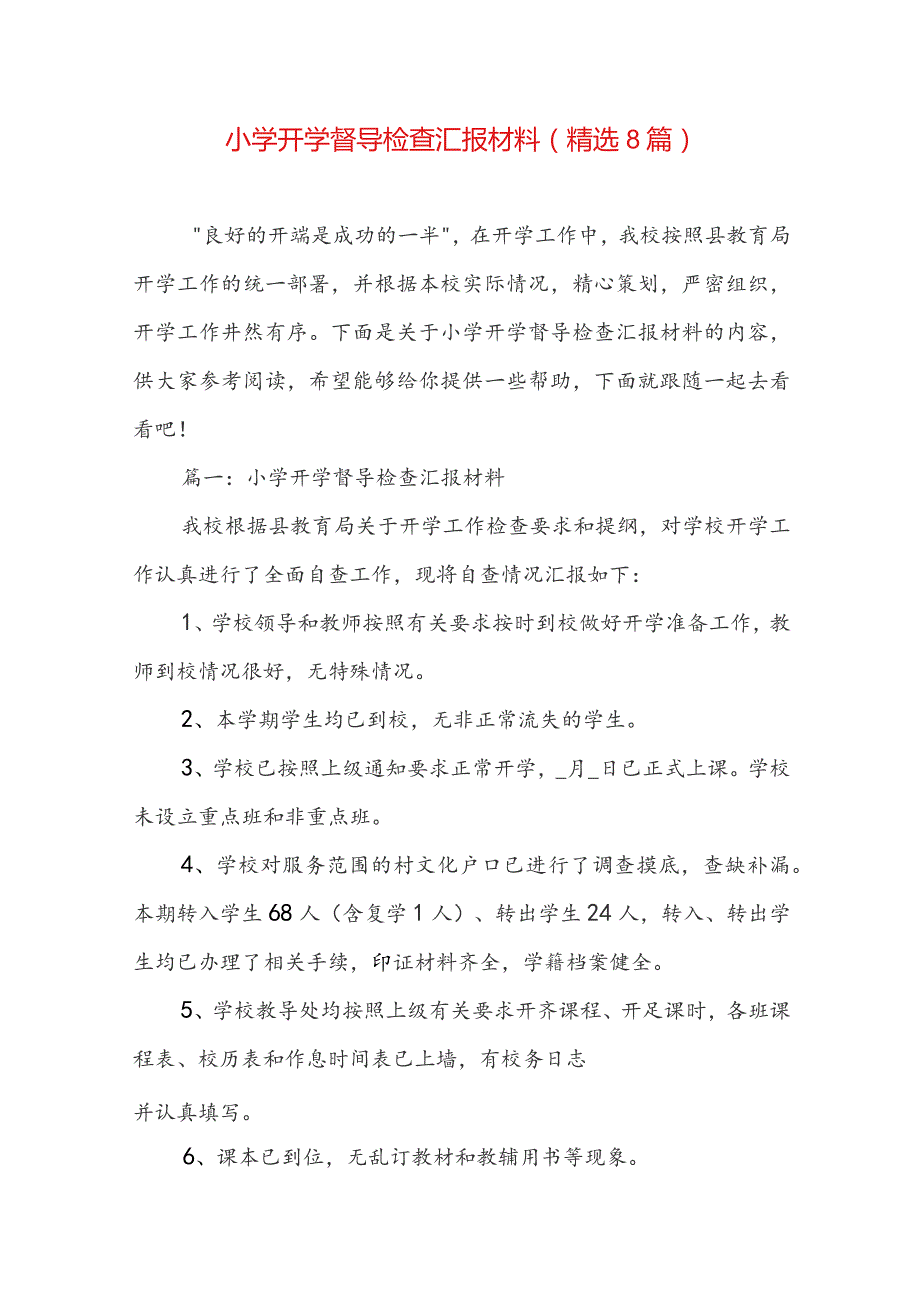 小学开学督导检查汇报材料（精选8篇）

"良好的开端是成功的一半"，在开学工作中，我校按照县教育局开学工作的统一部署，并根据本校实际情况，精心策划，严密组织，开学工作井然有序。下面是关于小学开学督导检查汇报材料的内容，供大家参考阅读，希望能够给你提供一些帮助，下面就跟随一起去看看吧！

篇一：小学开学督导检查汇报材料

我校根据县教育局关于开学工作检查要求和提纲，对学校开学工作认真进行了全面自查工作，现将自查情况汇报如下：

1、学校领导和教师按照有关要求按时到校做好开学准备工作，教师到校情况很好，无特殊情况。

2、本学期学生均已到校，无非正常流失的学生。

3、学校已按照上级通知要求正常开学，_月_日已正式上课。学校未设立重点班和非重点班。

4、学校对服务范围的村文化户口已进行了调查摸底，查缺补漏。本期转入学生68人（含复学1人）、转出学生24人，转入、转出学生均已办理了相关手续，印证材料齐全，学籍档案健全。

5、学校教导处均按照上级有关要求开齐课程、开足课时，各班课程表、校历表和作息时间表已上墙，有校务日志

并认真填写。

6、课本已到位，无乱订教材和教辅用书等现象。